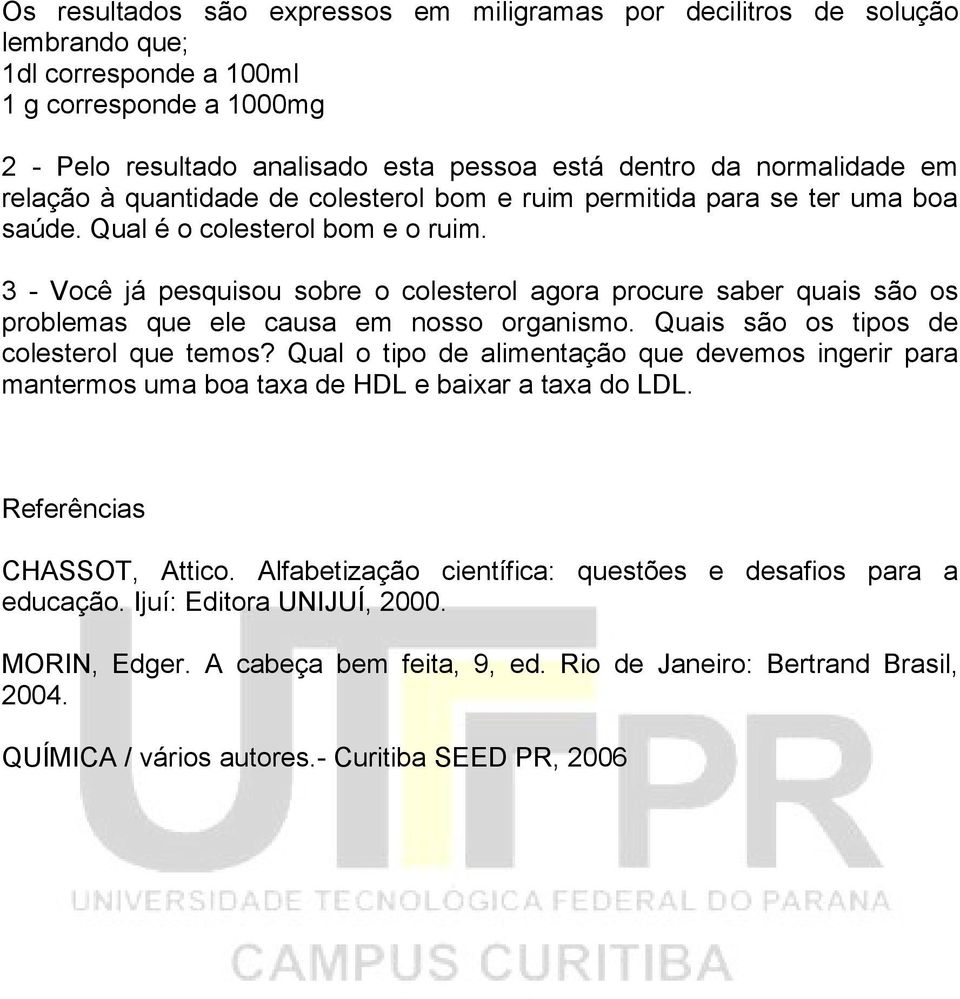 Os resultados são expressos em miligramas por decilitros de solução lembrando que;
1dl corresponde a 100ml
1 g corresponde a 1000mg

2 - Pelo resultado analisado esta pessoa está dentro da normalidade em relação à quantidade de colesterol bom e ruim permitida para se ter uma boa saúde. Qual é o colesterol bom e o ruim.

3 - Você já pesquisou sobre o colesterol agora procure saber quais são os problemas que ele causa em nosso organismo. Quais são os tipos de colesterol que temos? Qual o tipo de alimentação que devemos ingerir para mantermos uma boa taxa de HDL e baixar a taxa do LDL.

Referências

CHASSOT, Attico. Alfabetização científica: questões e desafios para a educação. Ijuí: Editora UNIJUÍ, 2000.

MORIN, Edger. A cabeça bem feita, 9, ed. Rio de Janeiro: Bertrand Brasil, 2004.

QUÍMICA / vários autores.- Curitiba SEED PR, 2006

UTFPR
UNIVERSIDADE TECNOLÓGICA FEDERAL DO PARANÁ
CAMPUS CURITIBA